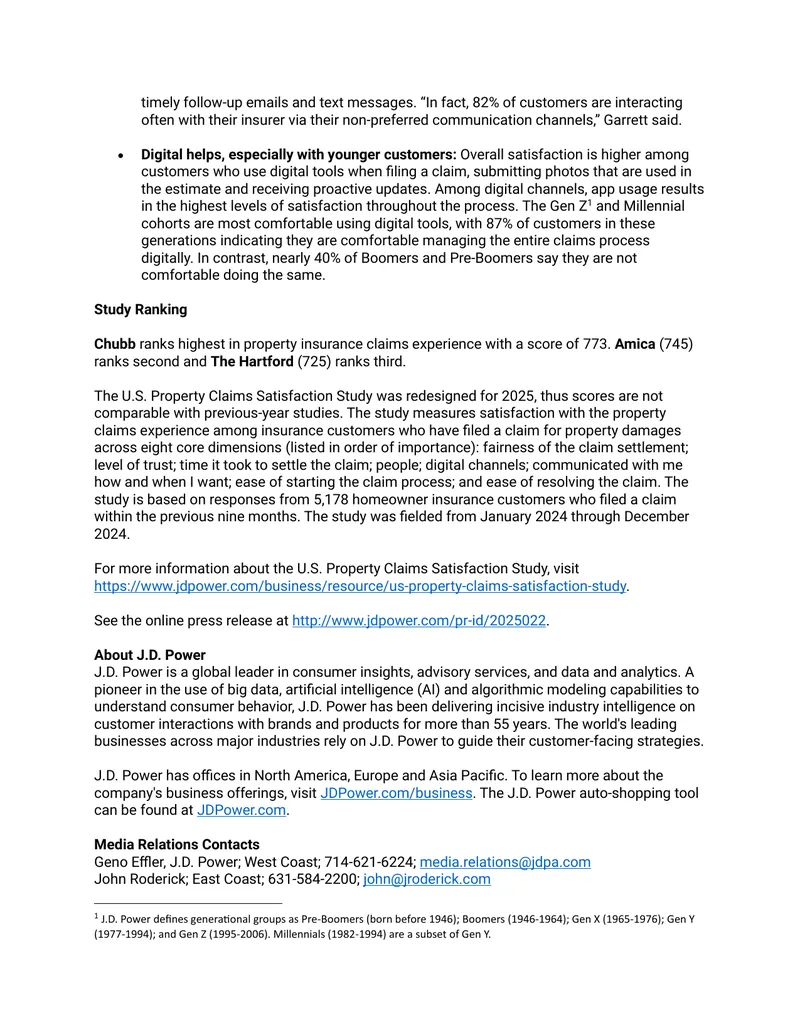 timely follow-up emails and text messages. "In fact, 82% of customers are interacting often with their insurer via their non-preferred communication channels," Garrett said.

• Digital helps, especially with younger customers: Overall satisfaction is higher among customers who use digital tools when filing a claim, submitting photos that are used in the estimate and receiving proactive updates. Among digital channels, app usage results in the highest levels of satisfaction throughout the process. The Gen Z$^{1}$ and Millennial cohorts are most comfortable using digital tools, with 87% of customers in these generations indicating they are comfortable managing the entire claims process digitally. In contrast, nearly 40% of Boomers and Pre-Boomers say they are not comfortable doing the same.

Study Ranking

Chubb ranks highest in property insurance claims experience with a score of 773. Amica (745) ranks second and The Hartford (725) ranks third.

The U.S. Property Claims Satisfaction Study was redesigned for 2025, thus scores are not comparable with previous-year studies. The study measures satisfaction with the property claims experience among insurance customers who have filed a claim for property damages across eight core dimensions (listed in order of importance): fairness of the claim settlement; level of trust; time it took to settle the claim; people; digital channels; communicated with me how and when I want; ease of starting the claim process; and ease of resolving the claim. The study is based on responses from 5,178 homeowner insurance customers who filed a claim within the previous nine months. The study was fielded from January 2024 through December 2024.

For more information about the U.S. Property Claims Satisfaction Study, visit https://www.jdpower.com/business/resource/us-property-claims-satisfaction-study.

See the online press release at http://www.jdpower.com/pr-id/2025022.

About J.D. Power
J.D. Power is a global leader in consumer insights, advisory services, and data and analytics. A pioneer in the use of big data, artificial intelligence (AI) and algorithmic modeling capabilities to understand consumer behavior, J.D. Power has been delivering incisive industry intelligence on customer interactions with brands and products for more than 55 years. The world's leading businesses across major industries rely on J.D. Power to guide their customer-facing strategies.

J.D. Power has offices in North America, Europe and Asia Pacific. To learn more about the company's business offerings, visit JDPower.com/business. The J.D. Power auto-shopping tool can be found at JDPower.com.

Media Relations Contacts
Geno Effler, J.D. Power; West Coast; 714-621-6224; media.relations@jdpa.com
John Roderick; East Coast; 631-584-2200; john@jroderick.com

$^{1}$ J.D. Power defines generational groups as Pre-Boomers (born before 1946); Boomers (1946-1964); Gen X (1965-1976); Gen Y (1977-1994); and Gen Z (1995-2006). Millennials (1982-1994) are a subset of Gen Y.